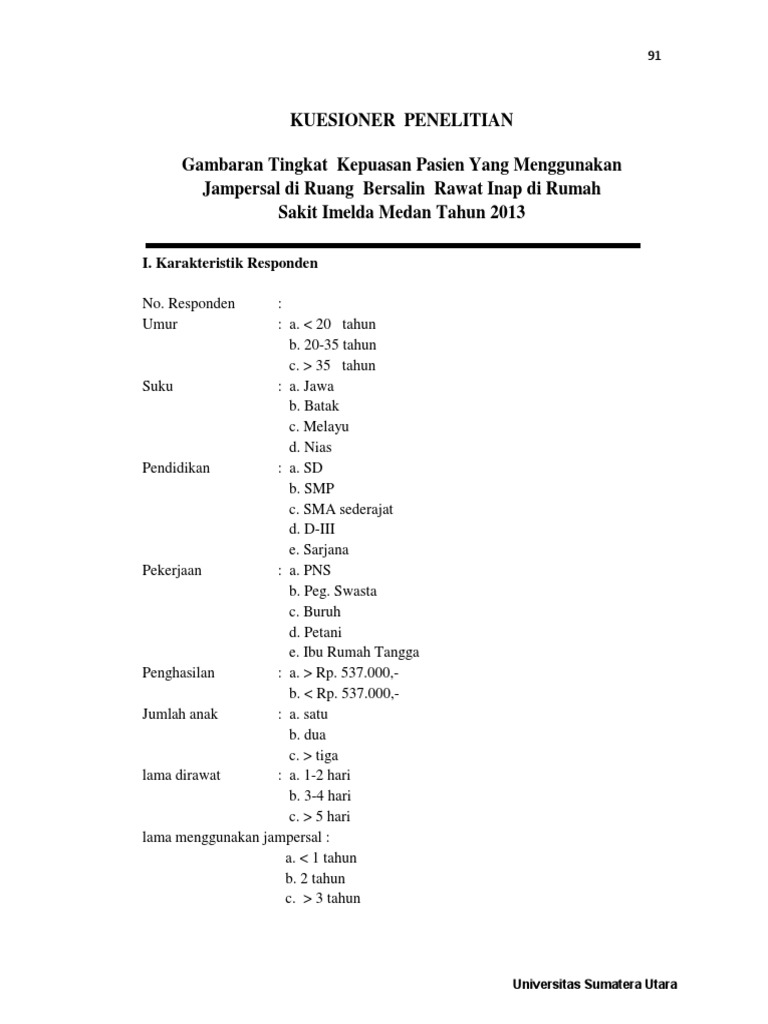 91

KUESIONER PENELITIAN

Gambaran Tingkat Kepuasan Pasien Yang Menggunakan Jampersal di Ruang Bersalin Rawat Inap di Rumah Sakit Imelda Medan Tahun 2013

I. Karakteristik Responden

No. Responden :
Umur : a. < 20 tahun
b. 20-35 tahun
c. > 35 tahun
Suku : a. Jawa
b. Batak
c. Melayu
d. Nias
Pendidikan : a. SD
b. SMP
c. SMA sederajat
d. D-III
e. Sarjana
Pekerjaan : a. PNS
b. Peg. Swasta
c. Buruh
d. Petani
e. Ibu Rumah Tangga
Penghasilan : a. > Rp. 537.000,-
b. < Rp. 537.000,-
Jumlah anak : a. satu
b. dua
c. > tiga
lama dirawat : a. 1-2 hari
b. 3-4 hari
c. > 5 hari
lama menggunakan jampersal :
a. < 1 tahun
b. 2 tahun
c. > 3 tahun

Universitas Sumatera Utara